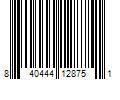 8 40444 12875 1